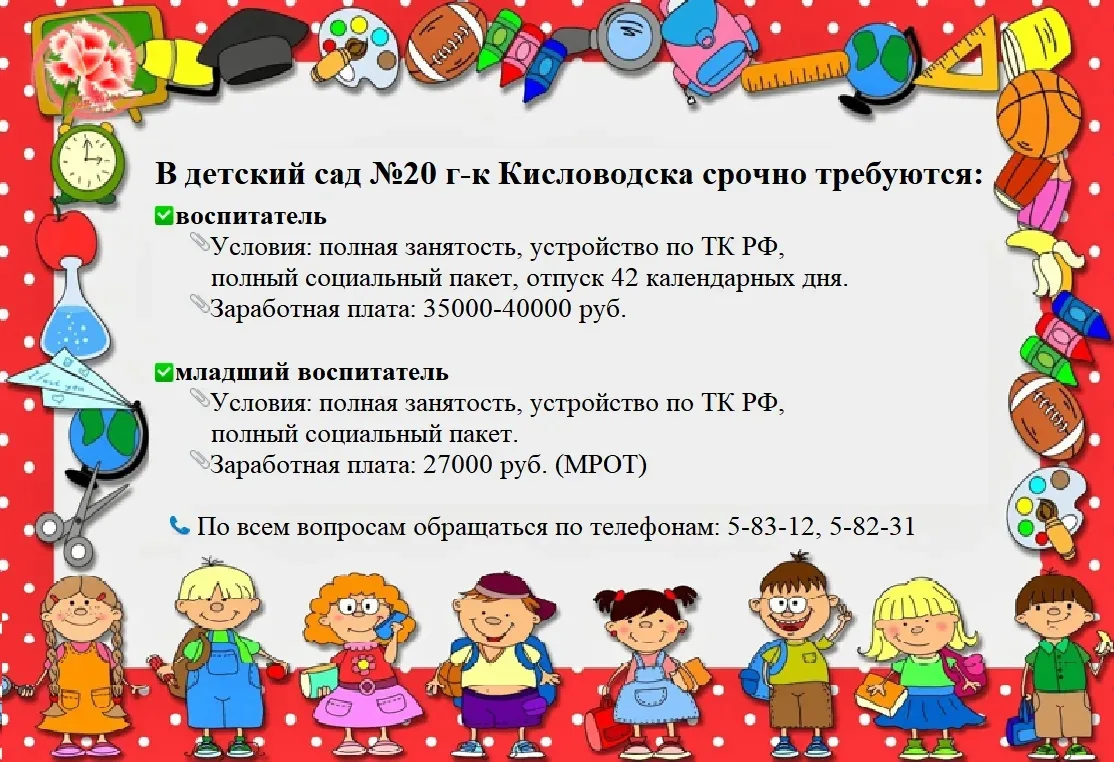 В детский сад №20 г-к Кисловодска срочно требуются:

воспитатель

Условия: полная занятость, устройство по ТК РФ, полный социальный пакет, отпуск 42 календарных дня.

Заработная плата: 35000-40000 руб.

младший воспитатель

Условия: полная занятость, устройство по ТК РФ, полный социальный пакет.

Заработная плата: 27000 руб. (МРОТ)

По всем вопросам обращаться по телефонам: 5-83-12, 5-82-31